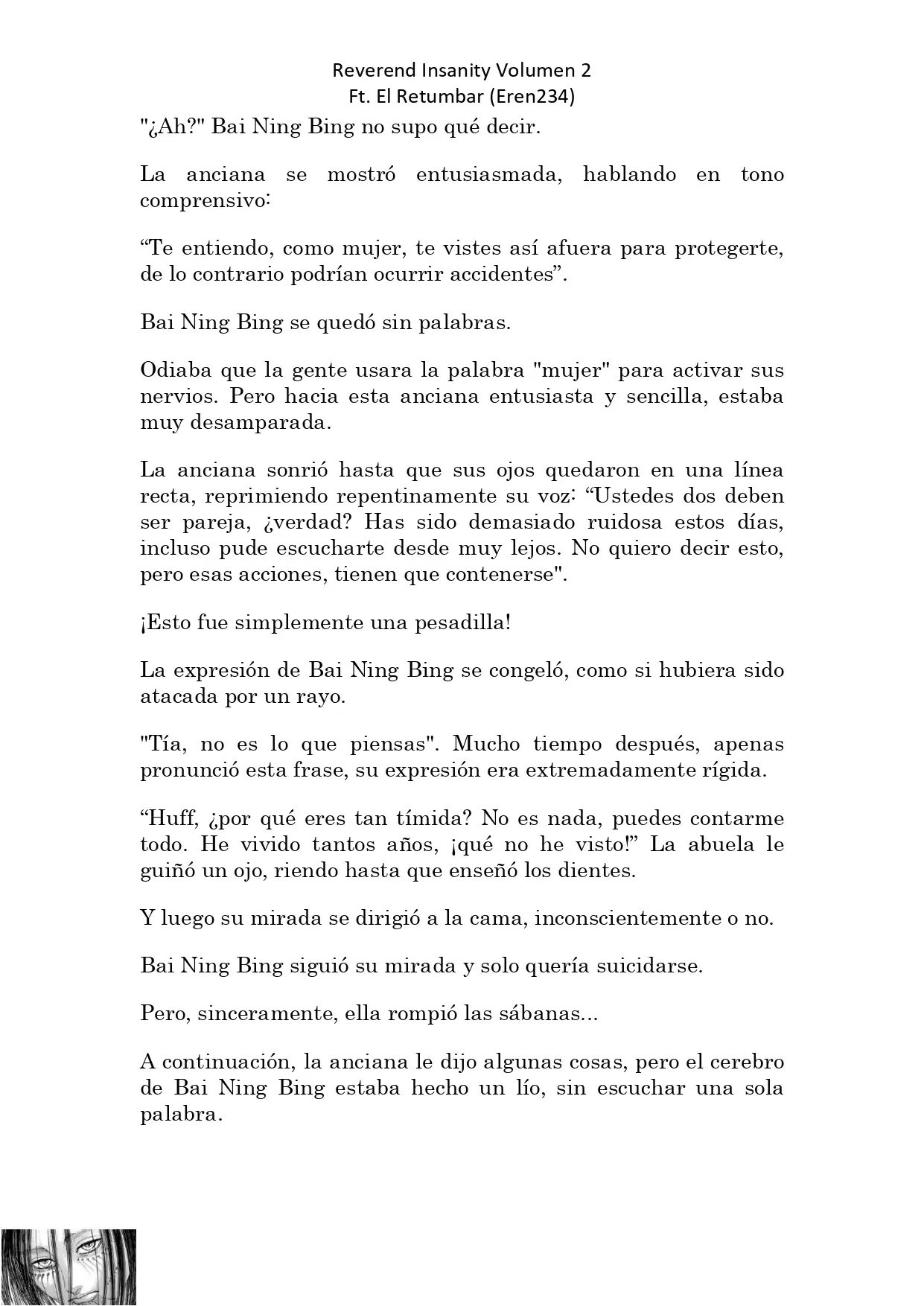 Reverend Insanity Volumen 2
Ft. El Retumbar (Eren234)

"¿Ah?" Bai Ning Bing no supo qué decir.

La anciana se mostró entusiasmada, hablando en tono comprensivo:

“Te entiendo, como mujer, te vistes así afuera para protegerte, de lo contrario podrían ocurrir accidentes”.

Bai Ning Bing se quedó sin palabras.

Odiaba que la gente usara la palabra "mujer" para activar sus nervios. Pero hacia esta anciana entusiasta y sencilla, estaba muy desamparada.

La anciana sonrió hasta que sus ojos quedaron en una línea recta, reprimiendo repentinamente su voz: “Ustedes dos deben ser pareja, ¿verdad? Has sido demasiado ruidosa estos días, incluso pude escucharte desde muy lejos. No quiero decir esto, pero esas acciones, tienen que contenerse".

¡Esto fue simplemente una pesadilla!

La expresión de Bai Ning Bing se congeló, como si hubiera sido atacada por un rayo.

"Tía, no es lo que piensas". Mucho tiempo después, apenas pronunció esta frase, su expresión era extremadamente rígida.

“Huff, ¿por qué eres tan tímida? No es nada, puedes contarme todo. He vivido tantos años, ¡qué no he visto!” La abuela le guiñó un ojo, riendo hasta que enseñó los dientes.

Y luego su mirada se dirigió a la cama, inconscientemente o no.

Bai Ning Bing siguió su mirada y solo quería suicidarse.

Pero, sinceramente, ella rompió las sábanas...

A continuación, la anciana le dijo algunas cosas, pero el cerebro de Bai Ning Bing estaba hecho un lío, sin escuchar una sola palabra.